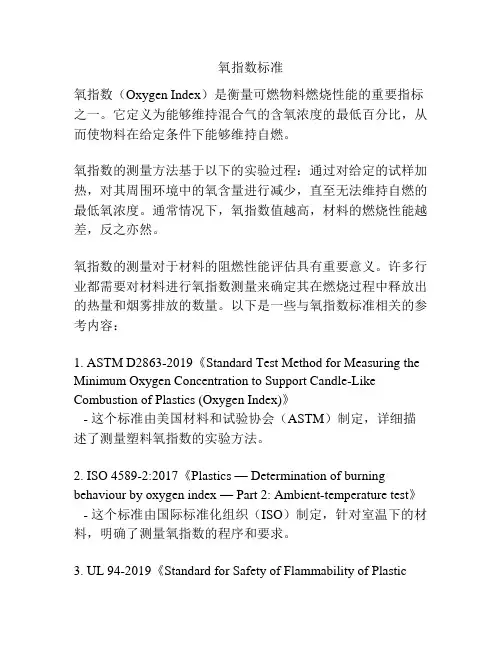 氧指数标准

氧指数（Oxygen Index）是衡量可燃物料燃烧性能的重要指标之一。它定义为能够维持混合气的含氧浓度的最低百分比，从而使物料在给定条件下能够维持自燃。

氧指数的测量方法基于以下的实验过程：通过对给定的试样加热，对其周围环境中的氧含量进行减少，直至无法维持自燃的最低氧浓度。通常情况下，氧指数值越高，材料的燃烧性能越差，反之亦然。

氧指数的测量对于材料的阻燃性能评估具有重要意义。许多行业都需要对材料进行氧指数测量来确定其在燃烧过程中释放出的热量和烟雾排放的数量。以下是一些与氧指数标准相关的参考内容：

1. ASTM D2863-2019《Standard Test Method for Measuring the Minimum Oxygen Concentration to Support Candle-Like Combustion of Plastics (Oxygen Index)》
- 这个标准由美国材料和试验协会（ASTM）制定，详细描述了测量塑料氧指数的实验方法。

2. ISO 4589-2:2017《Plastics — Determination of burning behaviour by oxygen index — Part 2: Ambient-temperature test》
- 这个标准由国际标准化组织（ISO）制定，针对室温下的材料，明确了测量氧指数的程序和要求。

3. UL 94-2019《Standard for Safety of Flammability of Plastic